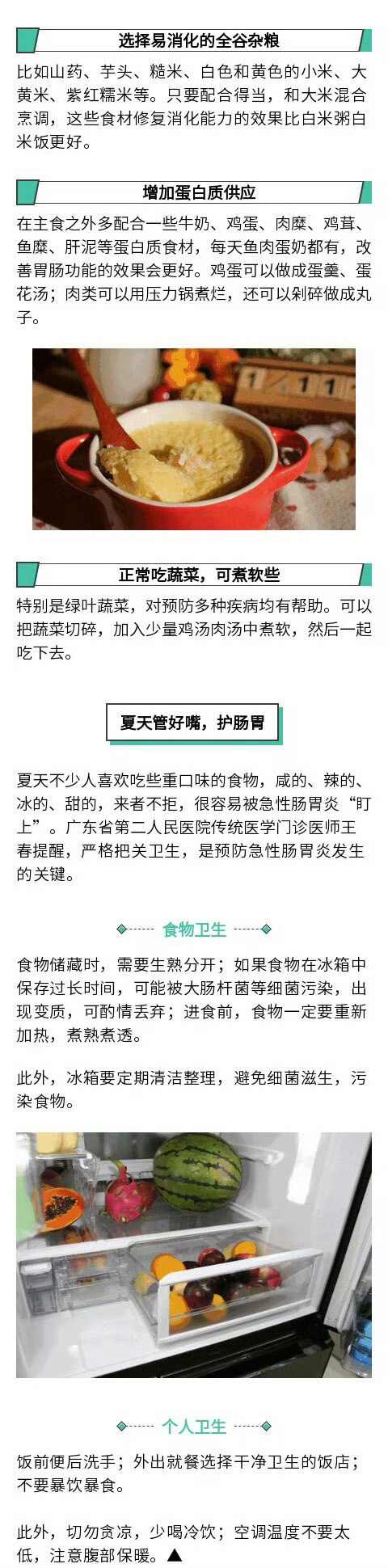 选择易消化的全谷杂粮

比如山药、芋头、糙米、白色和黄色的小米、大黄米、紫红糯米等。只要配合得当，和大米混合烹调，这些食材修复消化能力的效果比白米粥白米饭更好。

增加蛋白质供应

在主食之外多配合一些牛奶、鸡蛋、肉糜、鸡茸、鱼糜、肝泥等蛋白质食材，每天鱼肉蛋奶都有，改善胃肠功能的效果会更好。鸡蛋可以做成蛋羹、蛋花汤；肉类可以用压力锅煮烂，还可以剁碎做成丸子。

正常吃蔬菜，可煮软些

特别是绿叶蔬菜，对预防多种疾病均有帮助。可以把蔬菜切碎，加入少量鸡汤肉汤中煮软，然后一起吃下去。

夏天管好嘴，护肠胃

夏天不少人喜欢吃些重口味的食物，咸的、辣的、冰的、甜的，来者不拒，很容易被急性肠胃炎“盯上”。广东省第二人民医院传统医学门诊医师王春提醒，严格把关卫生，是预防急性肠胃炎发生的关键。

食物卫生

食物储藏时，需要生熟分开；如果食物在冰箱中保存过长时间，可能被大肠杆菌等细菌污染，出现变质，可酌情丢弃；进食前，食物一定要重新加热，煮熟煮透。

此外，冰箱要定期清洁整理，避免细菌滋生，污染食物。

个人卫生

饭前便后洗手；外出就餐选择干净卫生的饭店；不要暴饮暴食。

此外，切勿贪凉，少喝冷饮；空调温度不要太低，注意腹部保暖。▲